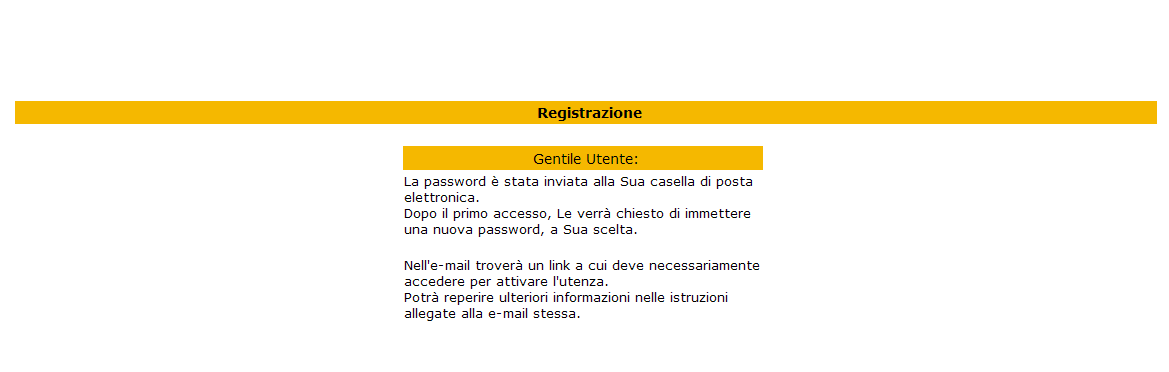 Registrazione

Gentile Utente:

La password è stata inviata alla Sua casella di posta elettronica.
Dopo il primo accesso, Le verrà chiesto di immettere una nuova password, a Sua scelta.

Nell'e-mail troverà un link a cui deve necessariamente accedere per attivare l'utenza.
Potrà reperire ulteriori informazioni nelle istruzioni allegate alla e-mail stessa.